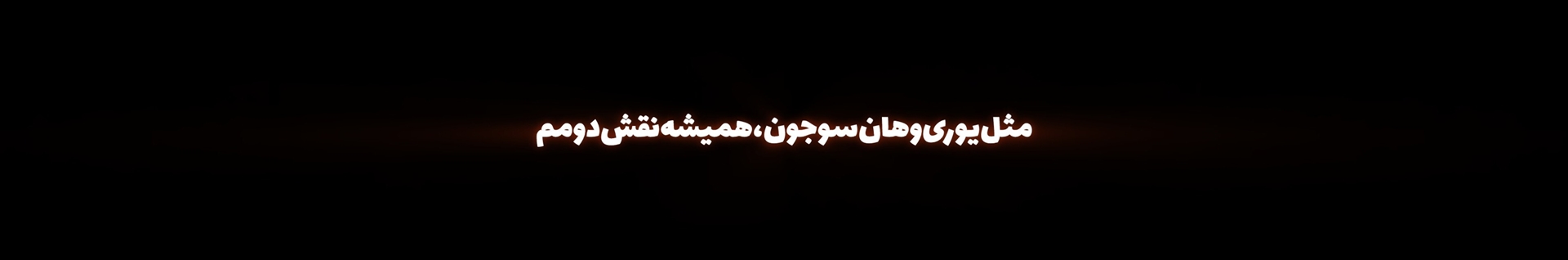 مثل یوری و هان سوجون، همیشه نقش دومم